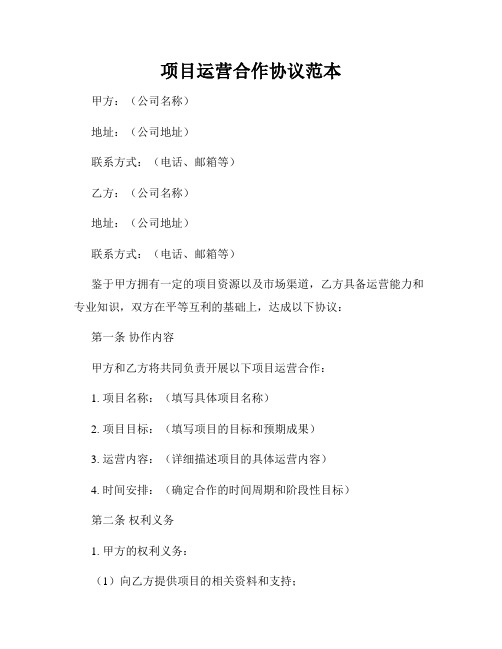 项目运营合作协议范本

甲方：（公司名称）

地址：（公司地址）

联系方式：（电话、邮箱等）

乙方：（公司名称）

地址：（公司地址）

联系方式：（电话、邮箱等）

鉴于甲方拥有一定的项目资源以及市场渠道，乙方具备运营能力和专业知识，双方在平等互利的基础上，达成以下协议：

第一条 协作内容

甲方和乙方将共同负责开展以下项目运营合作：

1. 项目名称：（填写具体项目名称）

2. 项目目标：（填写项目的目标和预期成果）

3. 运营内容：（详细描述项目的具体运营内容）

4. 时间安排：（确定合作的时间周期和阶段性目标）

第二条 权利义务

1. 甲方的权利义务：

（1）向乙方提供项目的相关资料和支持；